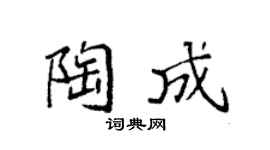 陶成
词典网